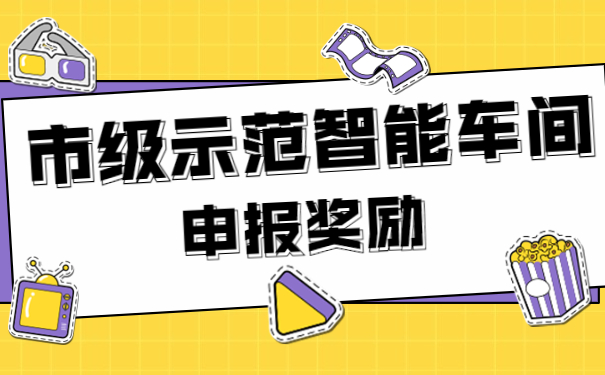 市级示范智能车间

申报奖励